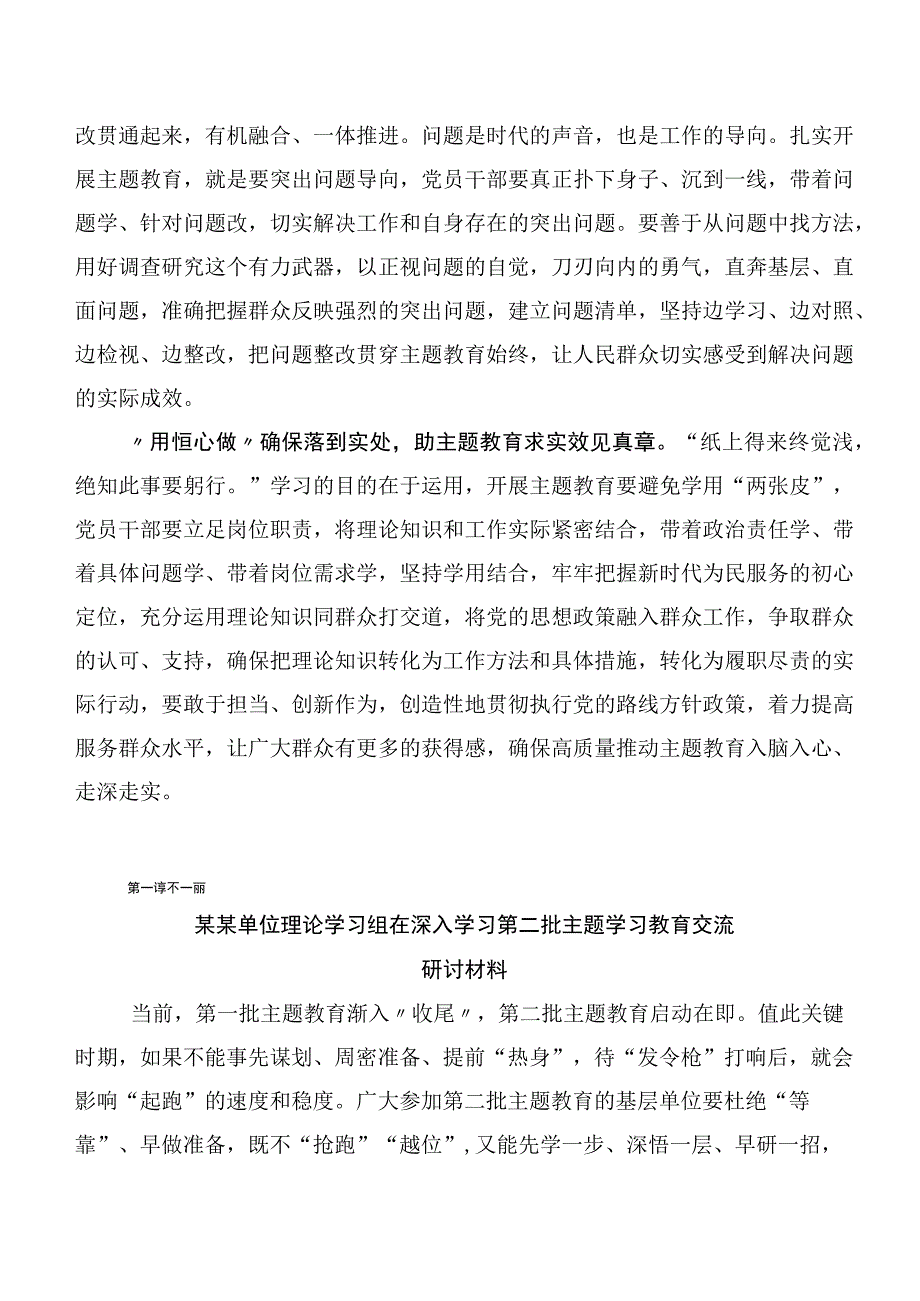 改贯通起来，有机融合、一体推进。问题是时代的声音，也是工作的导向。扎实开展主题教育，就是要突出问题导向，党员干部要真正扑下身子、沉到一线，带着问题学、针对问题改，切实解决工作和自身存在的突出问题。要善于从问题中找方法，用好调查研究这个有力武器，以正视问题的自觉，刀刃向内的勇气，直奔基层、直面问题，准确把握群众反映强烈的突出问题，建立问题清单，坚持边学习、边对照、边检视、边整改，把问题整改贯穿主题教育始终，让人民群众切实感受到解决问题的实际成效。

〃用恒心做〃确保落到实处，助主题教育求实效见真章。“纸上得来终觉浅，绝知此事要躬行。”学习的目的在于运用，开展主题教育要避免学用“两张皮”，党员干部要立足岗位职责，将理论知识和工作实际紧密结合，带着政治责任学、带着具体问题学、带着岗位需求学，坚持学用结合，牢牢把握新时代为民服务的初心定位，充分运用理论知识同群众打交道，将党的思想政策融入群众工作，争取群众的认可、支持，确保把理论知识转化为工作方法和具体措施，转化为履职尽责的实际行动，要敢于担当、创新作为，创造性地贯彻执行党的路线方针政策，着力提高服务群众水平，让广大群众有更多的获得感，确保高质量推动主题教育入脑入心、走深走实。

第一谆不一丽

某某单位理论学习组在深入学习第二批主题学习教育交流研讨材料

当前，第一批主题教育渐入〃收尾〃，第二批主题教育启动在即。值此关键时期，如果不能事先谋划、周密准备、提前“热身”，待“发令枪”打响后，就会影响“起跑”的速度和稳度。广大参加第二批主题教育的基层单位要杜绝“等靠”、早做准备，既不“抢跑”“越位”，又能先学一步、深悟一层、早研一招，